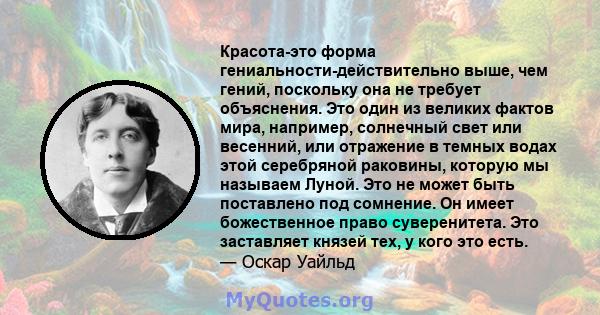 Красота-это форма гениальности-действительно выше, чем гений, поскольку она не требует объяснения. Это один из великих фактов мира, например, солнечный свет или весенний, или отражение в темных водах этой серебряной раковины, которую мы называем Луной. Это не может быть поставлено под сомнение. Он имеет божественное право суверенитета. Это заставляет князей тех, у кого это есть.
— Оскар Уайльд

MyQuotes.org